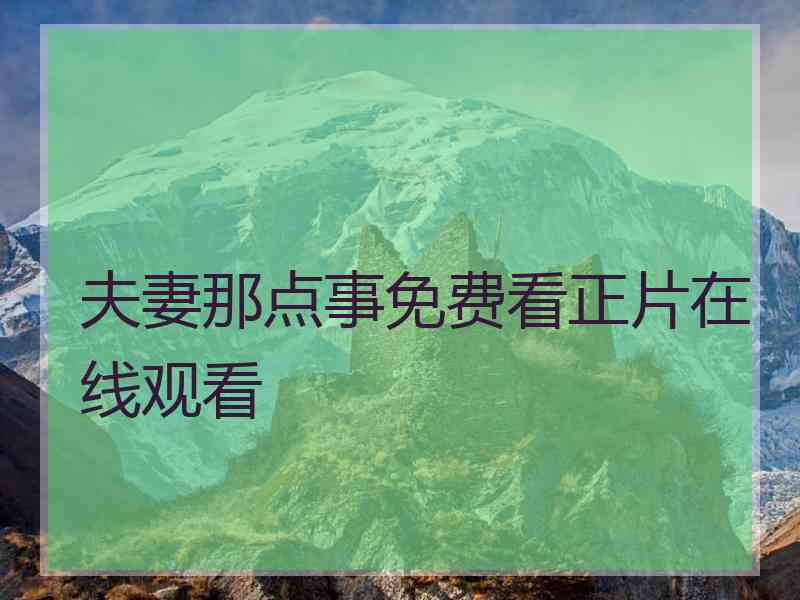 夫妻那点事免费看正片在线观看